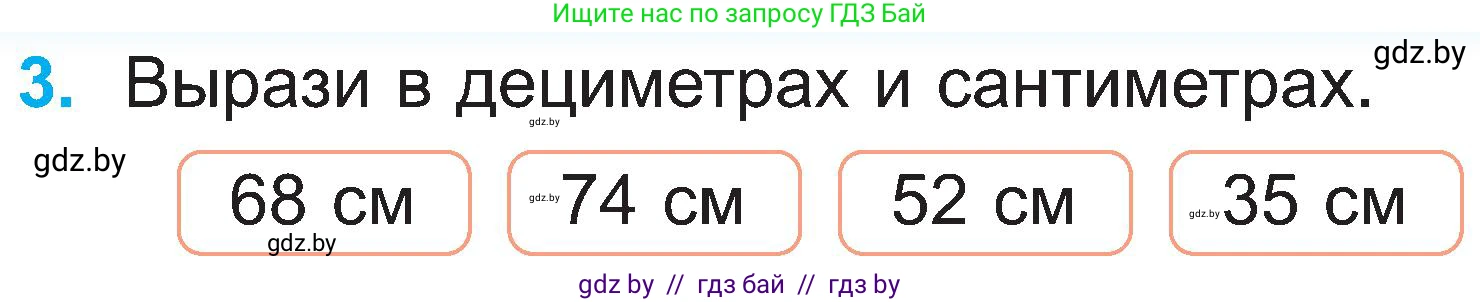 Ищите нас по запросу ГДЗ Бай

gdz.by

3. Вырази в дециметрах и сантиметрах.

gdz.by

gdz.by

68 см

gdz.by

gdz.by 74 см

52 см

gdz.by 35 см

gdz by // гдз бай // гдз by